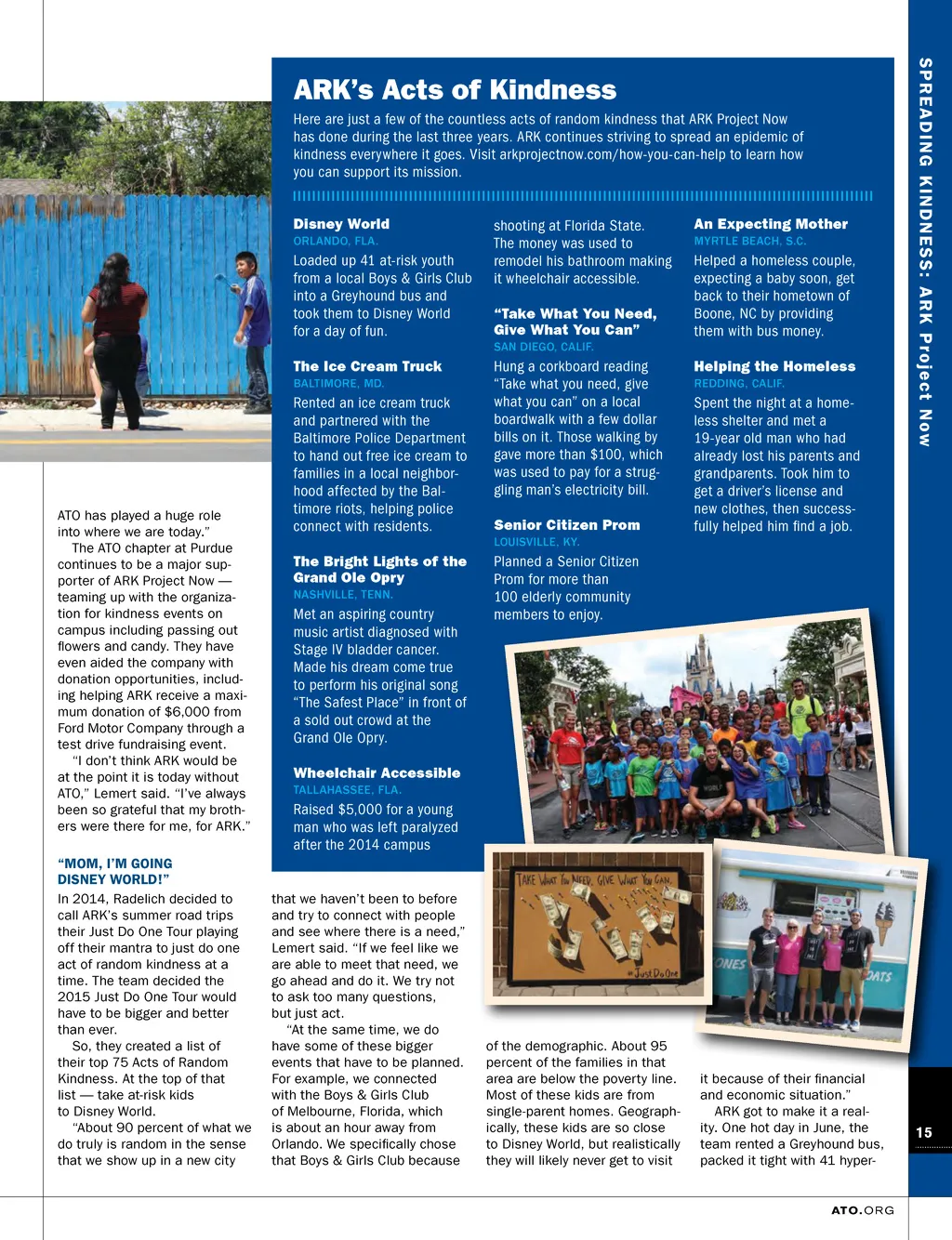 SPREADING KINDNESS: ARK Project Now

ARK's Acts of Kindness

Here are just a few of the countless acts of random kindness that ARK Project Now has done during the last three years. ARK continues striving to spread an epidemic of kindness everywhere it goes. Visit arkprojectnow.com/how-you-can-help to learn how you can support its mission.

Disney World
ORLANDO, FLA.
Loaded up 41 at-risk youth from a local Boys & Girls Club into a Greyhound bus and took them to Disney World for a day of fun.

The Ice Cream Truck
BALTIMORE, MD.
Rented an ice cream truck and partnered with the Baltimore Police Department to hand out free ice cream to families in a local neighborhood affected by the Baltimore riots, helping police connect with residents.

The Bright Lights of the Grand Ole Opry
NASHVILLE, TENN.
Met an aspiring country music artist diagnosed with Stage IV bladder cancer. Made his dream come true to perform his original song "The Safest Place" in front of a sold out crowd at the Grand Ole Opry.

Wheelchair Accessible
TALLAHASSEE, FLA.
Raised $5,000 for a young man who was left paralyzed after the 2014 campus shooting at Florida State. The money was used to remodel his bathroom making it wheelchair accessible.

"Take What You Need, Give What You Can"
SAN DIEGO, CALIF.
Hung a corkboard reading "Take what you need, give what you can" on a local boardwalk with a few dollar bills on it. Those walking by gave more than $100, which was used to pay for a struggling man's electricity bill.

Senior Citizen Prom
LOUISVILLE, KY.
Planned a Senior Citizen Prom for more than 100 elderly community members to enjoy.

An Expecting Mother
MYRTLE BEACH, S.C.
Helped a homeless couple, expecting a baby soon, get back to their hometown of Boone, NC by providing them with bus money.

Helping the Homeless
REDDING, CALIF.
Spent the night at a homeless shelter and met a 19-year old man who had already lost his parents and grandparents. Took him to get a driver's license and new clothes, then successfully helped him find a job.

TAKE WHAT YOU NEED, GIVE WHAT YOU CAN.
#JustDoOne

ATO has played a huge role into where we are today."

The ATO chapter at Purdue continues to be a major supporter of ARK Project Now — teaming up with the organization for kindness events on campus including passing out flowers and candy. They have even aided the company with donation opportunities, including helping ARK receive a maximum donation of $6,000 from Ford Motor Company through a test drive fundraising event.

"I don't think ARK would be at the point it is today without ATO," Lemert said. "I've always been so grateful that my brothers were there for me, for ARK."

"MOM, I'M GOING DISNEY WORLD!"
In 2014, Radelich decided to call ARK's summer road trips their Just Do One Tour playing off their mantra to just do one act of random kindness at a time. The team decided the 2015 Just Do One Tour would have to be bigger and better than ever.

So, they created a list of their top 75 Acts of Random Kindness. At the top of that list — take at-risk kids to Disney World.

"About 90 percent of what we do truly is random in the sense that we show up in a new city that we haven't been to before and try to connect with people and see where there is a need," Lemert said. "If we feel like we are able to meet that need, we go ahead and do it. We try not to ask too many questions, but just act.

"At the same time, we do have some of these bigger events that have to be planned. For example, we connected with the Boys & Girls Club of Melbourne, Florida, which is about an hour away from Orlando. We specifically chose that Boys & Girls Club because of the demographic. About 95 percent of the families in that area are below the poverty line. Most of these kids are from single-parent homes. Geographically, these kids are so close to Disney World, but realistically they will likely never get to visit it because of their financial and economic situation."

ARK got to make it a reality. One hot day in June, the team rented a Greyhound bus, packed it tight with 41 hyper-

15

ATO.ORG